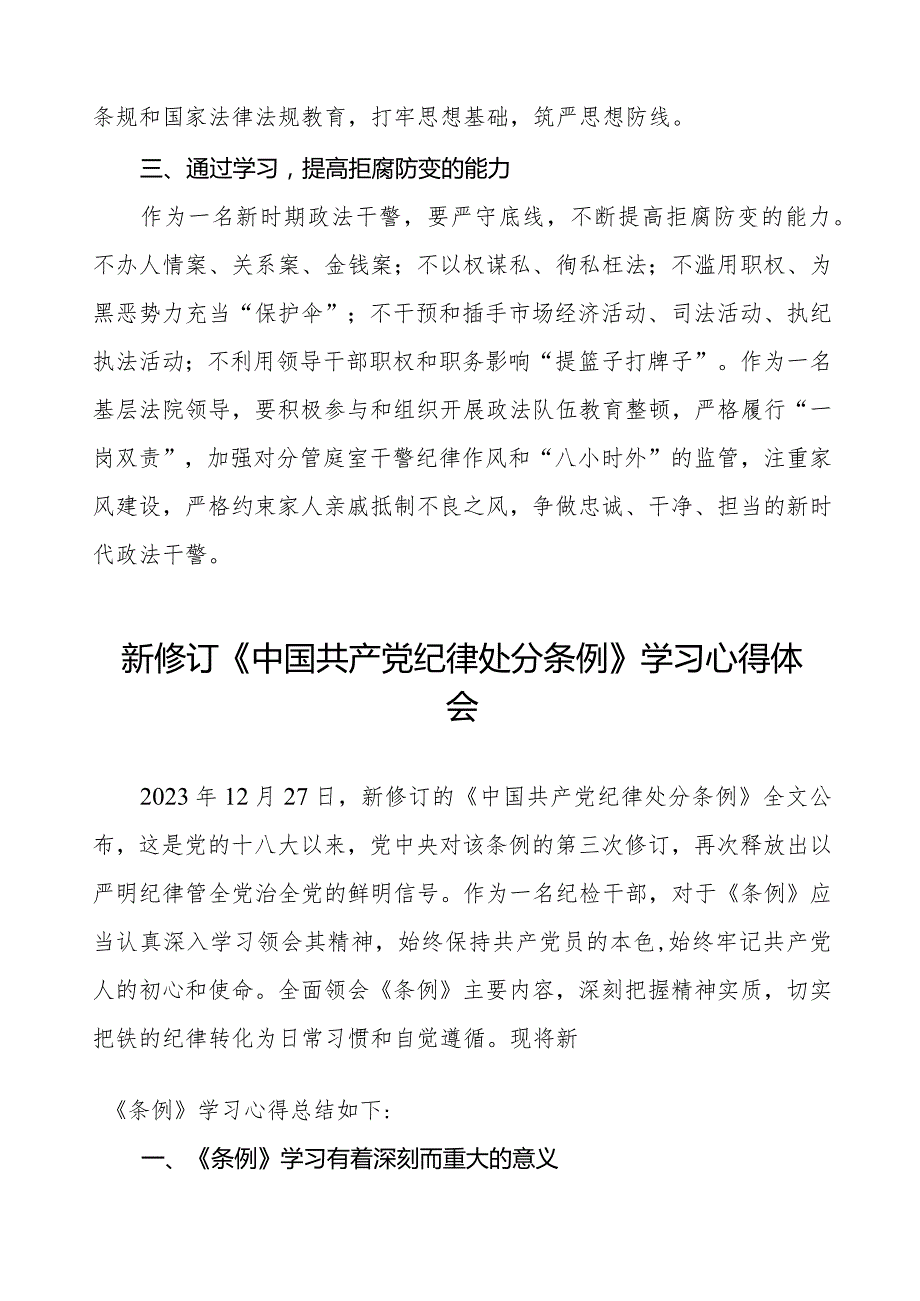 条规和国家法律法规教育，打牢思想基础，筑严思想防线。

三、通过学习，提高拒腐防变的能力

作为一名新时期政法干警，要严守底线，不断提高拒腐防变的能力。不办人情案、关系案、金钱案；不以权谋私、徇私枉法；不滥用职权、为黑恶势力充当“保护伞”；不干预和插手市场经济活动、司法活动、执纪执法活动；不利用领导干部职权和职务影响“提篮子打牌子”。作为一名基层法院领导，要积极参与和组织开展政法队伍教育整顿，严格履行“一岗双责”，加强对分管庭室干警纪律作风和“八小时外”的监管，注重家风建设，严格约束家人亲戚抵制不良之风，争做忠诚、干净、担当的新时代政法干警。

新修订《中国共产党纪律处分条例》学习心得体会

2023年12月27日，新修订的《中国共产党纪律处分条例》全文公布，这是党的十八大以来，党中央对该条例的第三次修订，再次释放出以严明纪律管全党治全党的鲜明信号。作为一名纪检干部，对于《条例》应当认真深入学习领会其精神，始终保持共产党员的本色，始终牢记共产党人的初心和使命。全面领会《条例》主要内容，深刻把握精神实质，切实把铁的纪律转化为日常习惯和自觉遵循。现将新

《条例》学习心得总结如下：

一、《条例》学习有着深刻而重大的意义